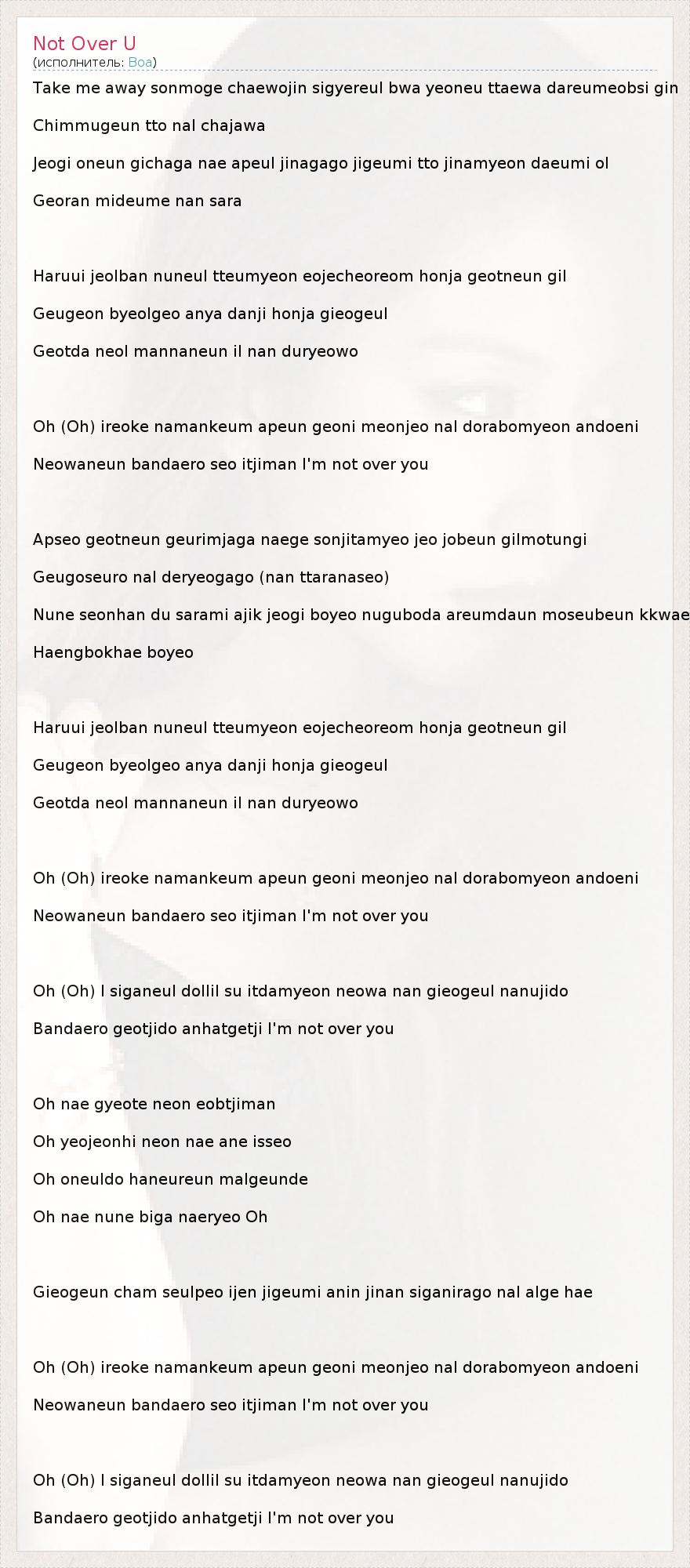 Not Over U
(исполнитель: Boa)

Take me away sonmoge chaewojin sigyereul bwa yeoneu ttaewa dareumeobsi gin

Chimmugeun tto nal chajawa

Jeogi oneun gichaga nae apeul jinagago jigeumi tto jinamyeon daeumi ol

Georan mideume nan sara

Haruui jeolban nuneul tteumyeon eojecheoreom honja geotneun gil

Geugeon byeolgeo anya danji honja gieogeul

Geotda neol mannaneun il nan duryeowo

Oh (Oh) ireoke namankeum apeun geoni meonjeo nal dorabomyeon andoeni

Neowaneun bandaero seo itjiman I'm not over you

Apseo geotneun geurimjaga naege sonjitamyeo jeo jobeun gilmotungi

Geugoseuro nal deryeogago (nan ttaranaseo)

Nune seonhan du sarami ajik jeogi boyeo nuguboda areumdaun moseubeun kkwae

Haengbokhae boyeo

Haruui jeolban nuneul tteumyeon eojecheoreom honja geotneun gil

Geugeon byeolgeo anya danji honja gieogeul

Geotda neol mannaneun il nan duryeowo

Oh (Oh) ireoke namankeum apeun geoni meonjeo nal dorabomyeon andoeni

Neowaneun bandaero seo itjiman I'm not over you

Oh (Oh) I siganeul dollil su itdamyeon neowa nan gieogeul nanujido

Bandaero geotjido anhatgetji I'm not over you

Oh nae gyeote neon eobtjiman

Oh yeojeonhi neon nae ane isseo

Oh oneuldo haneureun malgeunde

Oh nae nune biga naeryeo Oh

Gieogeun cham seulpeo ijen jigeumi anin jinan siganirago nal alge hae

Oh (Oh) ireoke namankeum apeun geoni meonjeo nal dorabomyeon andoeni

Neowaneun bandaero seo itjiman I'm not over you

Oh (Oh) I siganeul dollil su itdamyeon neowa nan gieogeul nanujido

Bandaero geotjido anhatgetji I'm not over you